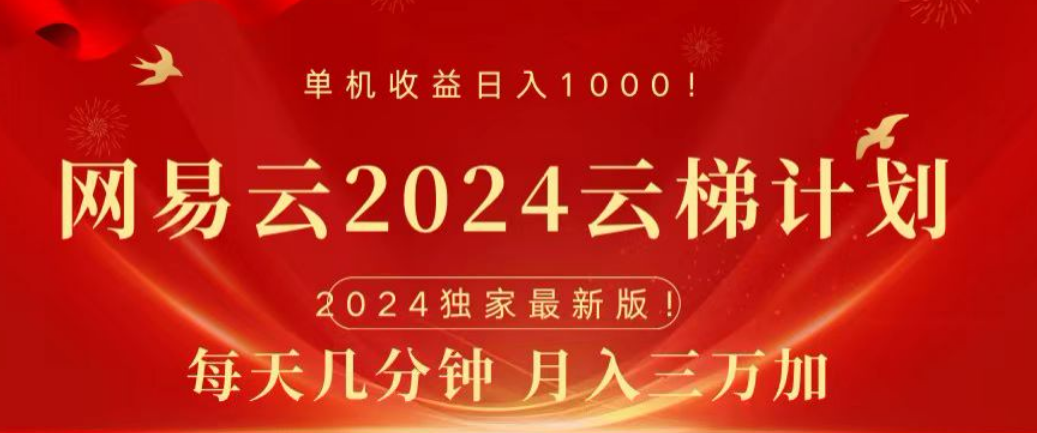 单机收益日入1000！

网易云2024云梯计划

2024独家最新版！

每天几分钟 月入三万加